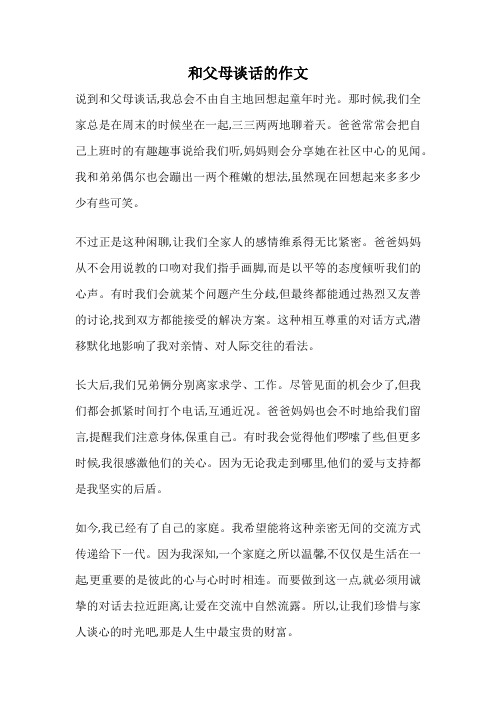 和父母谈话的作文

说到和父母谈话,我总会不由自主地回想起童年时光。那时候,我们全家总是在周末的时候坐在一起,三三两两地聊着天。爸爸常常会把自己上班时的有趣趣事说给我们听,妈妈则会分享她在社区中心的见闻。我和弟弟偶尔也会蹦出一两个稚嫩的想法,虽然现在回想起来多多少少有些可笑。

不过正是这种闲聊,让我们全家人的感情维系得无比紧密。爸爸妈妈从不会用说教的口吻对我们指手画脚,而是以平等的态度倾听我们的心声。有时我们会就某个问题产生分歧,但最终都能通过热烈又友善的讨论,找到双方都能接受的解决方案。这种相互尊重的对话方式,潜移默化地影响了我对亲情、对人际交往的看法。

长大后,我们兄弟俩分别离家求学、工作。尽管见面的机会少了,但我们都会抓紧时间打个电话,互通近况。爸爸妈妈也会不时地给我们留言,提醒我们注意身体,保重自己。有时我会觉得他们啰嗦了些,但更多时候,我很感激他们的关心。因为无论我走到哪里,他们的爱与支持都是我坚实的后盾。

如今,我已经有了自己的家庭。我希望能将这种亲密无间的交流方式传递给下一代。因为我深知,一个家庭之所以温馨,不仅仅是生活在一起,更重要的是彼此的心与心时时相连。而要做到这一点,就必须用诚挚的对话去拉近距离,让爱在交流中自然流露。所以,让我们珍惜与家人谈心的时光吧,那是人生中最宝贵的财富。